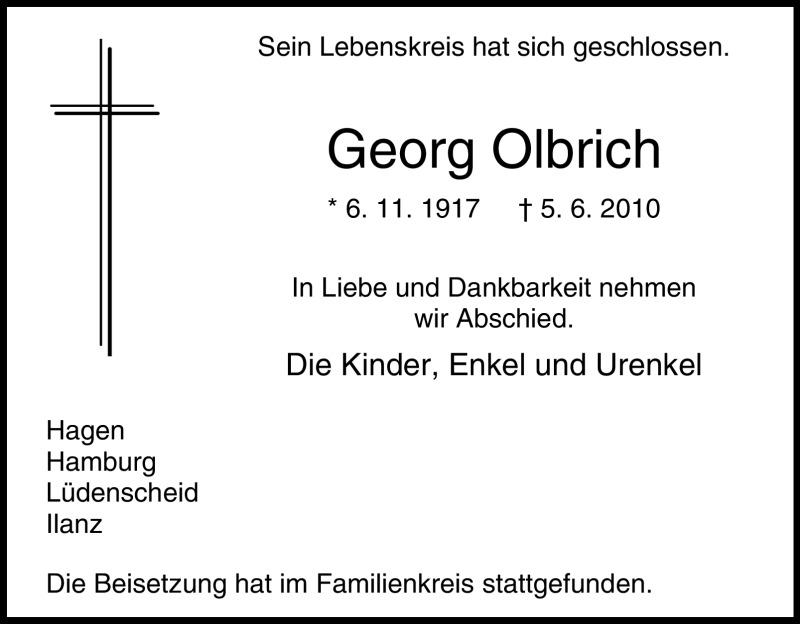 Sein Lebenskreis hat sich geschlossen.

Georg Olbrich

* 6. 11. 1917 † 5. 6. 2010

In Liebe und Dankbarkeit nehmen wir Abschied.

Die Kinder, Enkel und Urenkel

Hagen
Hamburg
Lüdenscheid
Ilanz

Die Beisetzung hat im Familienkreis stattgefunden.